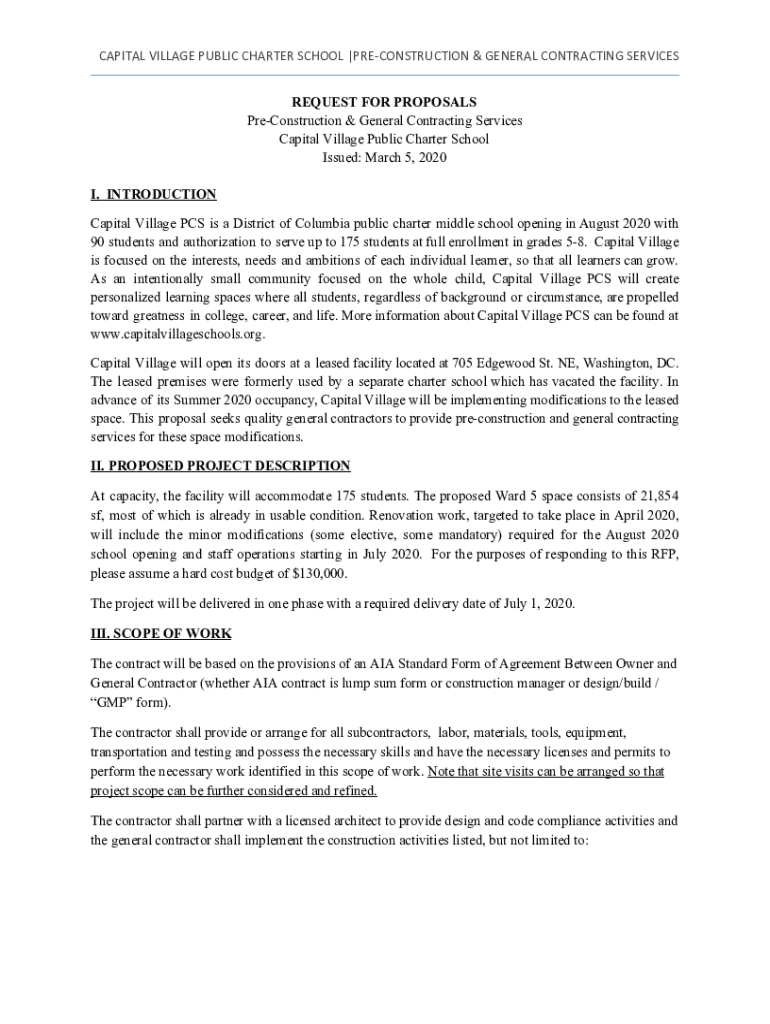 CAPITAL VILLAGE PUBLIC CHARTER SCHOOL |PRE-CONSTRUCTION & GENERAL CONTRACTING SERVICES

REQUEST FOR PROPOSALS
Pre-Construction & General Contracting Services
Capital Village Public Charter School
Issued: March 5, 2020

I. INTRODUCTION

Capital Village PCS is a District of Columbia public charter middle school opening in August 2020 with 90 students and authorization to serve up to 175 students at full enrollment in grades 5-8. Capital Village is focused on the interests, needs and ambitions of each individual learner, so that all learners can grow. As an intentionally small community focused on the whole child, Capital Village PCS will create personalized learning spaces where all students, regardless of background or circumstance, are propelled toward greatness in college, career, and life. More information about Capital Village PCS can be found at www.capitalvillageschools.org.

Capital Village will open its doors at a leased facility located at 705 Edgewood St. NE, Washington, DC. The leased premises were formerly used by a separate charter school which has vacated the facility. In advance of its Summer 2020 occupancy, Capital Village will be implementing modifications to the leased space. This proposal seeks quality general contractors to provide pre-construction and general contracting services for these space modifications.

II. PROPOSED PROJECT DESCRIPTION

At capacity, the facility will accommodate 175 students. The proposed Ward 5 space consists of 21,854 sf, most of which is already in usable condition. Renovation work, targeted to take place in April 2020, will include the minor modifications (some elective, some mandatory) required for the August 2020 school opening and staff operations starting in July 2020. For the purposes of responding to this RFP, please assume a hard cost budget of $130,000.

The project will be delivered in one phase with a required delivery date of July 1, 2020.

III. SCOPE OF WORK

The contract will be based on the provisions of an AIA Standard Form of Agreement Between Owner and General Contractor (whether AIA contract is lump sum form or construction manager or design/build / “GMP” form).

The contractor shall provide or arrange for all subcontractors, labor, materials, tools, equipment, transportation and testing and possess the necessary skills and have the necessary licenses and permits to perform the necessary work identified in this scope of work. Note that site visits can be arranged so that project scope can be further considered and refined.

The contractor shall partner with a licensed architect to provide design and code compliance activities and the general contractor shall implement the construction activities listed, but not limited to: